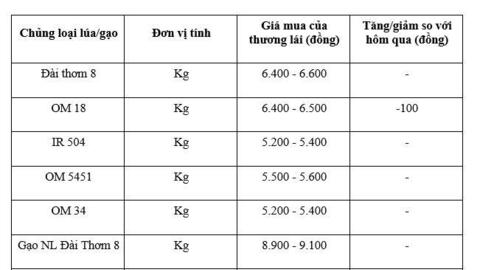 | Chủng loại lúa/gạo | Đơn vị tính | Giá mua của thương lái (đồng) | Tăng/giảm so với hôm qua (đồng) |
|---|---|---|---|
| Đài thơm 8 | Kg | 6.400 - 6.600 | - |
| OM 18 | Kg | 6.400 - 6.500 | -100 |
| IR 504 | Kg | 5.200 - 5.400 | - |
| OM 5451 | Kg | 5.500 - 5.600 | - |
| OM 34 | Kg | 5.200 - 5.400 | - |
| Gạo NL Đài Thơm 8 | Kg | 8.900 - 9.100 | - |